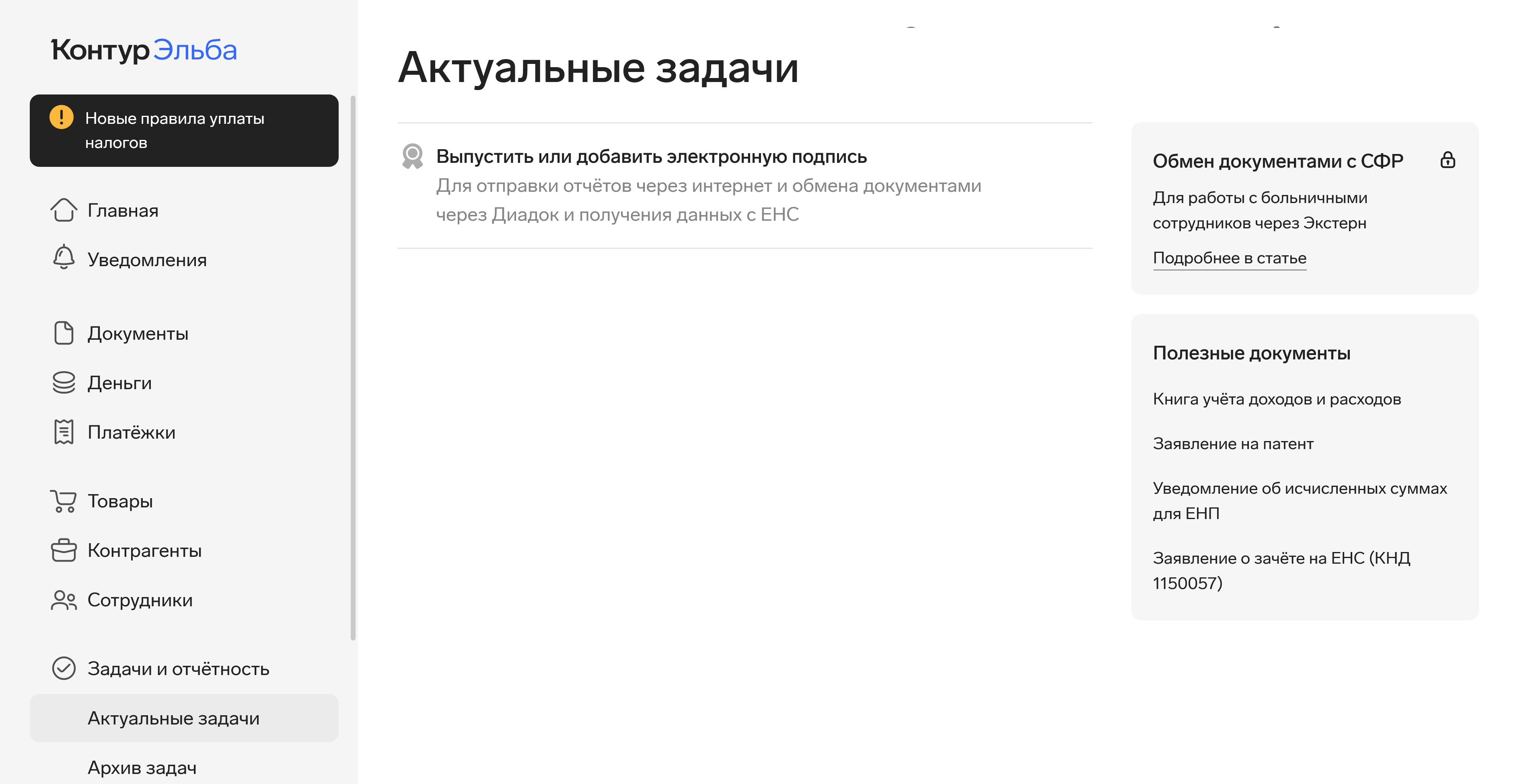 Контур Эльба

Новые правила уплаты налогов

Главная

Уведомления

Документы

Деньги

Платёжки

Товары

Контрагенты

Сотрудники

Задачи и отчётность

Актуальные задачи

Архив задач

Актуальные задачи

Выпустить или добавить электронную подпись
Для отправки отчётов через интернет и обмена документами через Диадок и получения данных с ЕНС

Обмен документами с СФР

Для работы с больничными сотрудников через Экстерн

Подробнее в статье

Полезные документы

Книга учёта доходов и расходов

Заявление на патент

Уведомление об исчисленных суммах для ЕНП

Заявление о зачёте на ЕНС (КНД 1150057)